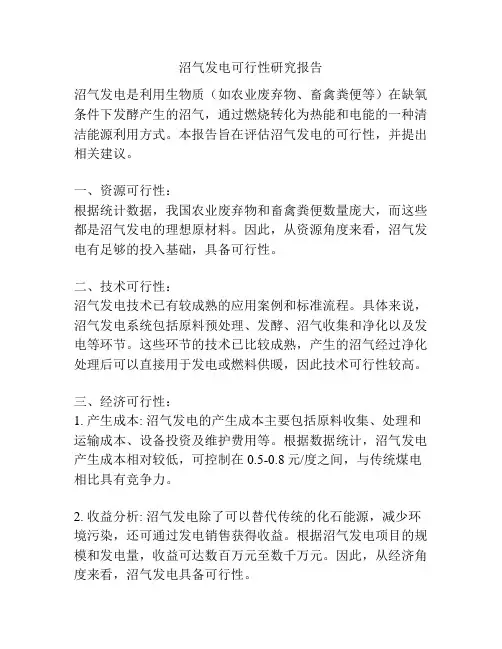 沼气发电可行性研究报告

沼气发电是利用生物质（如农业废弃物、畜禽粪便等）在缺氧条件下发酵产生的沼气，通过燃烧转化为热能和电能的一种清洁能源利用方式。本报告旨在评估沼气发电的可行性，并提出相关建议。

一、资源可行性：
根据统计数据，我国农业废弃物和畜禽粪便数量庞大，而这些都是沼气发电的理想原材料。因此，从资源角度来看，沼气发电有足够的投入基础，具备可行性。

二、技术可行性：
沼气发电技术已有较成熟的应用案例和标准流程。具体来说，沼气发电系统包括原料预处理、发酵、沼气收集和净化以及发电等环节。这些环节的技术已比较成熟，产生的沼气经过净化处理后可以直接用于发电或燃料供暖，因此技术可行性较高。

三、经济可行性：
1. 产生成本: 沼气发电的产生成本主要包括原料收集、处理和运输成本、设备投资及维护费用等。根据数据统计，沼气发电产生成本相对较低，可控制在 0.5-0.8 元/度之间，与传统煤电相比具有竞争力。

2. 收益分析: 沼气发电除了可以替代传统的化石能源，减少环境污染，还可通过发电销售获得收益。根据沼气发电项目的规模和发电量，收益可达数百万元至数千万元。因此，从经济角度来看，沼气发电具备可行性。